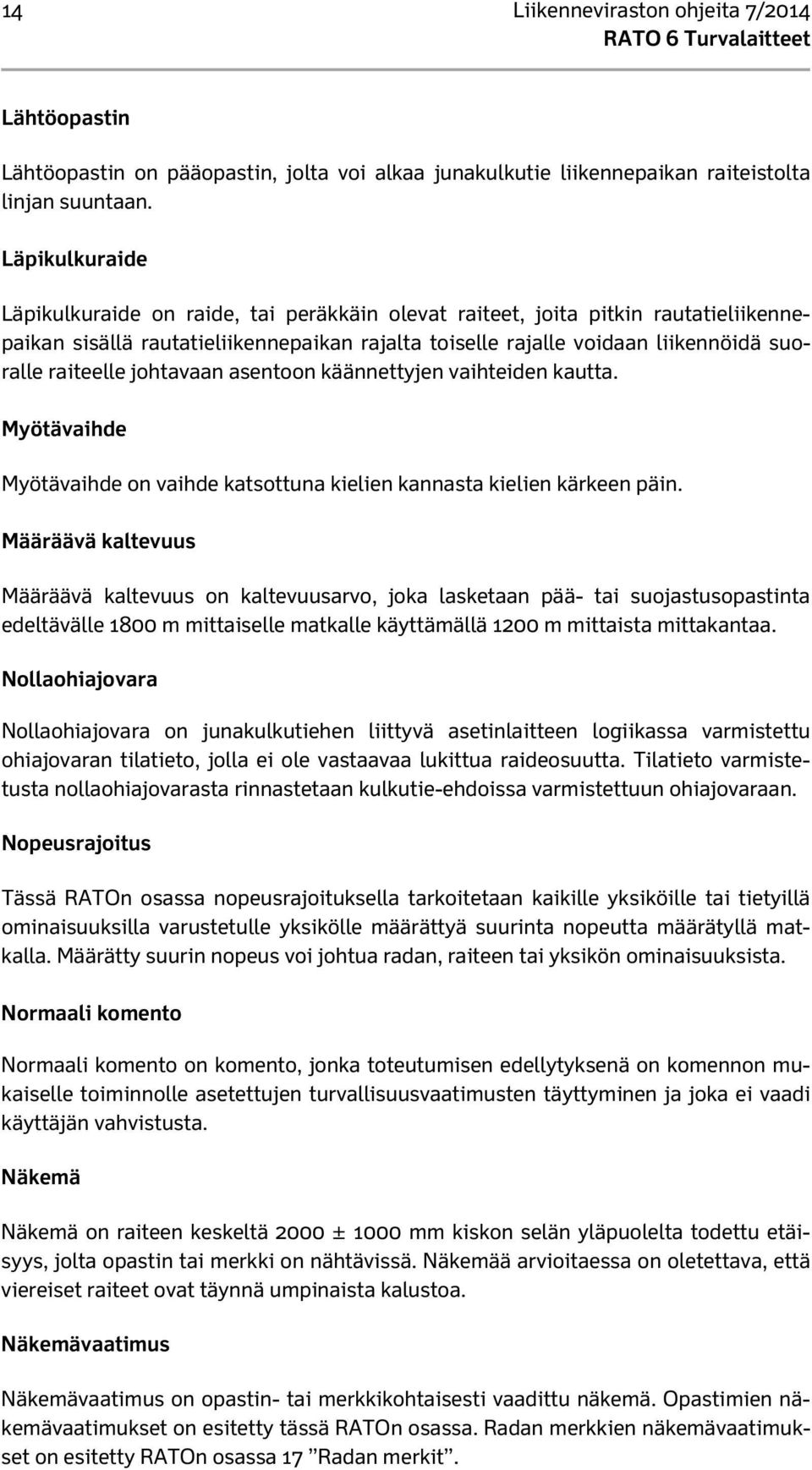 14 Liikenneviraston ohjeita 7/2014
RATO 6 Turvalaitteet

Lähtöopastin

Lähtöopastin on pääopastin, jolta voi alkaa junakulkutie liikennepaikan raiteistolta linjan suuntaan.

Läpikulkuraide

Läpikulkuraide on raide, tai peräkkäin olevat raiteet, joita pitkin rautatieliikennepaikan sisällä rautatieliikennepaikan rajalta toiselle rajalle voidaan liikennöidä suoralle raiteelle johtavaan asentoon käännettyjen vaihteiden kautta.

Myötävaihde

Myötävaihde on vaihde katsottuna kielien kannasta kielien kärkeen päin.

Määräävä kaltevuus

Määräävä kaltevuus on kaltevuusarvo, joka lasketaan pää- tai suojastusopastinta edeltävälle 1800 m mittaiselle matkalle käyttämällä 1200 m mittaista mittakantaa.

Nollaohiajovara

Nollaohiajovara on junakulkutiehen liittyvä asetinlaitteen logiikassa varmistettu ohiajovaran tilatieto, jolla ei ole vastaavaa lukittua raideosuutta. Tilatieto varmistetusta nollaohiajovarasta rinnastetaan kulkutie-ehdoissa varmistettuun ohiajovaraan.

Nopeusrajoitus

Tässä RATOn osassa nopeusrajoituksella tarkoitetaan kaikille yksiköille tai tietyillä ominaisuuksilla varustetulle yksikölle määrättyä suurinta nopeutta määrätyllä matkalla. Määrätty suurin nopeus voi johtua radan, raiteen tai yksikön ominaisuuksista.

Normaali komento

Normaali komento on komento, jonka toteutumisen edellytyksenä on komennon mukaiselle toiminnolle asetettujen turvallisuusvaatimusten täyttyminen ja joka ei vaadi käyttäjän vahvistusta.

Näkemä

Näkemä on raiteen keskeltä 2000 ± 1000 mm kiskon selän yläpuolelta todettu etäisyys, jolta opastin tai merkki on nähtävissä. Näkemää arvioitaessa on oletettava, että viereiset raiteet ovat täynnä umpinaista kalustoa.

Näkemävaatimus

Näkemävaatimus on opastin- tai merkkikohtaisesti vaadittu näkemä. Opastimien näkemävaatimukset on esitetty tässä RATOn osassa. Radan merkkien näkemävaatimukset on esitetty RATOn osassa 17 ”Radan merkit”.